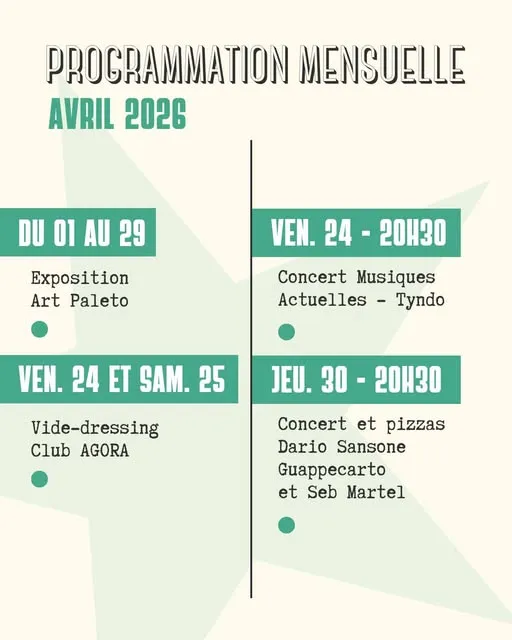 PROGRAMMATION MENSUELLE
AVRIL 2026

DU 01 AU 29

Exposition
Art Paleto

VEN. 24 ET SAM. 25

Vide-dressing
Club AGORA

VEN. 24 - 20H30

Concert Musiques
Actuelles - Tyndo

JEU. 30 - 20H30

Concert et pizzas
Dario Sansone
Guappecarto
et Seb Martel